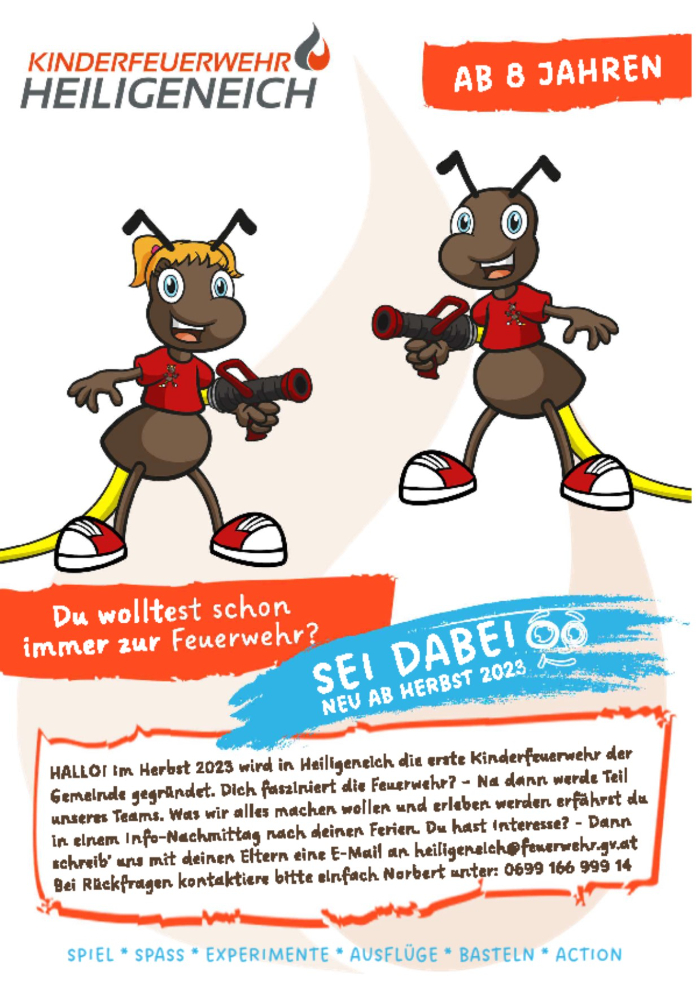 KINDERFEUERWEHR
HEILIGENEICH

AB 8 JAHREN

Du wolltest schon immer zur Feuerwehr?

SEI DABEI
NEU AB HERBST 2023

HALLO! Im Herbst 2023 wird in Heiligeneich die erste Kinderfeuerwehr der Gemeinde gegründet. Dich fasziniert die Feuerwehr? - Na dann werde Teil unseres Teams. Was wir alles machen wollen und erleben werden erfährst du in einem Info-Nachmittag nach deinen Ferien. Du hast Interesse? - Dann schreib' uns mit deinen Eltern eine E-Mail an heiligeneich@feuerwehr.gv.at
Bei Rückfragen kontaktiere bitte einfach Norbert unter: 0699 166 999 14

SPIEL * SPASS * EXPERIMENTE * AUSFLÜGE * BASTELN * ACTION